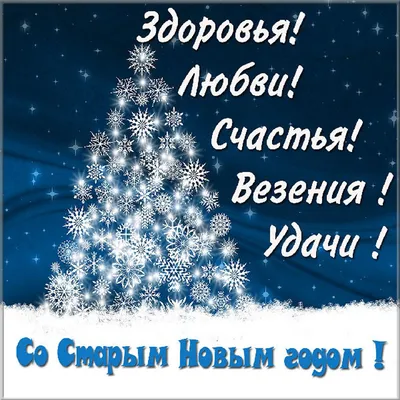 Здоровья!
Любви!
Счастья!
Везения !
Удачи !

Со Старым Новым годом !